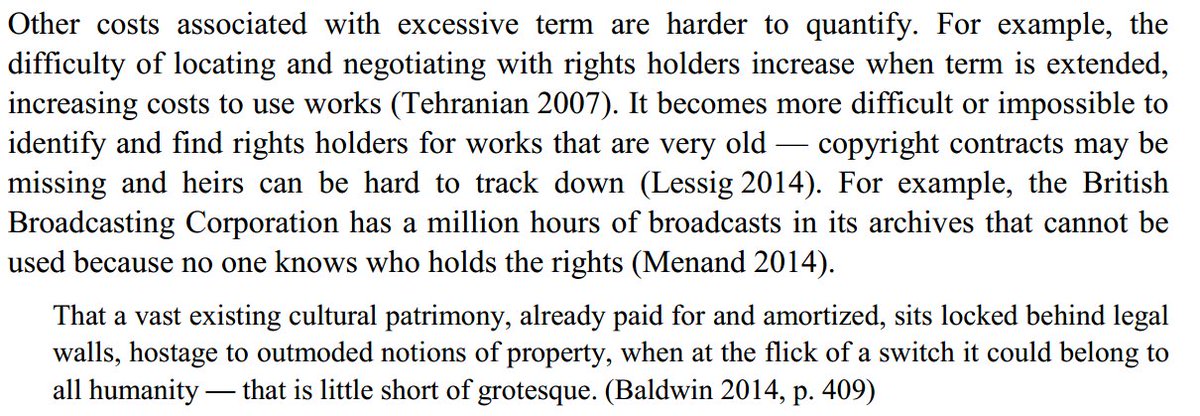 Other costs associated with excessive term are harder to quantify. For example, the difficulty of locating and negotiating with rights holders increase when term is extended, increasing costs to use works (Tehranian 2007). It becomes more difficult or impossible to identify and find rights holders for works that are very old — copyright contracts may be missing and heirs can be hard to track down (Lessig 2014). For example, the British Broadcasting Corporation has a million hours of broadcasts in its archives that cannot be used because no one knows who holds the rights (Menand 2014).

That a vast existing cultural patrimony, already paid for and amortized, sits locked behind legal walls, hostage to outmoded notions of property, when at the flick of a switch it could belong to all humanity — that is little short of grotesque. (Baldwin 2014, p. 409)